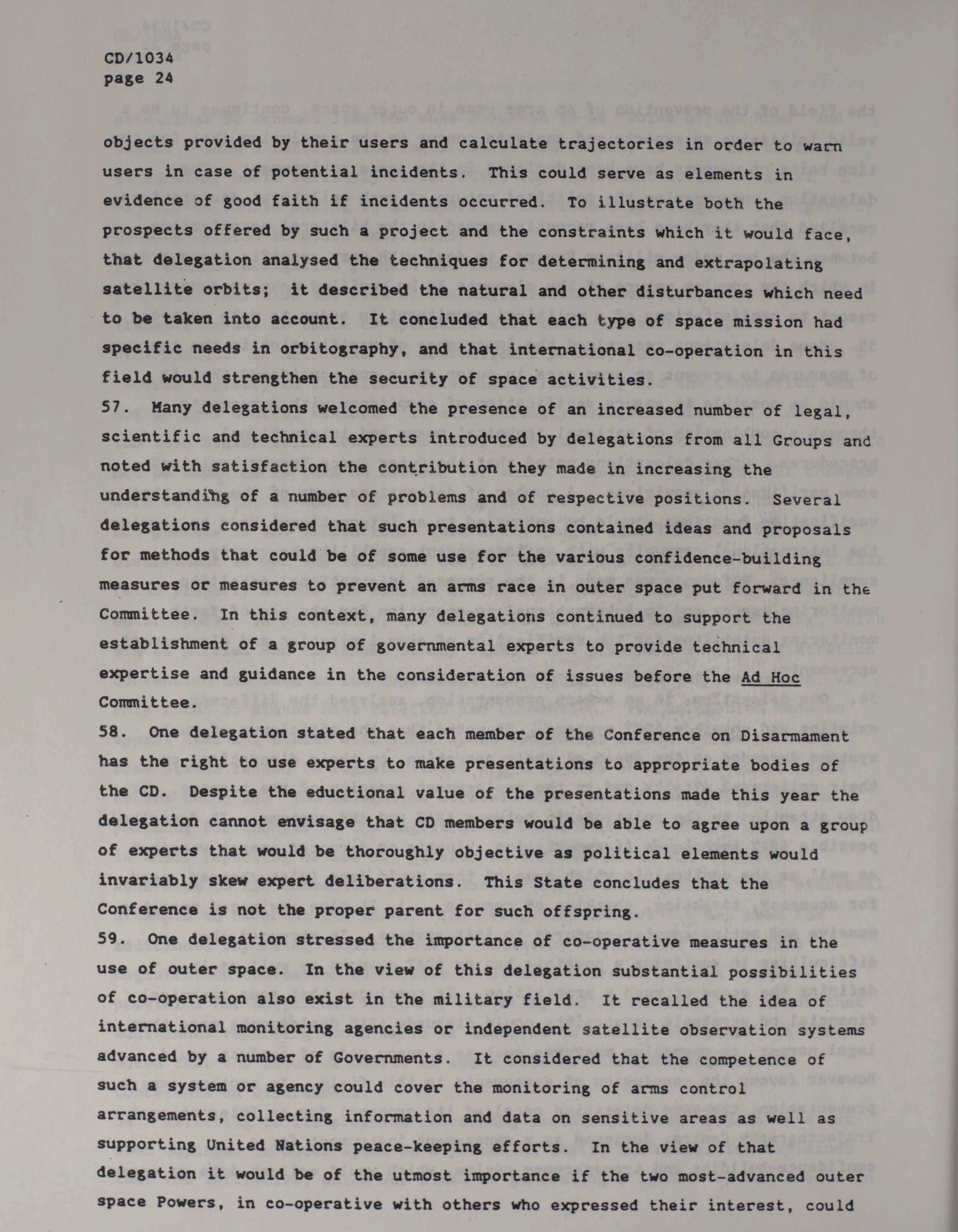 CD/1034
page 24

objects provided by their users and calculate trajectories in order to warn users in case of potential incidents. This could serve as elements in evidence of good faith if incidents occurred. To illustrate both the prospects offered by such a project and the constraints which it would face, that delegation analysed the techniques for determining and extrapolating satellite orbits; it described the natural and other disturbances which need to be taken into account. It concluded that each type of space mission had specific needs in orbitography, and that international co-operation in this field would strengthen the security of space activities.
57. Many delegations welcomed the presence of an increased number of legal, scientific and technical experts introduced by delegations from all Groups and noted with satisfaction the contribution they made in increasing the understanding of a number of problems and of respective positions. Several delegations considered that such presentations contained ideas and proposals for methods that could be of some use for the various confidence-building measures or measures to prevent an arms race in outer space put forward in the Committee. In this context, many delegations continued to support the establishment of a group of governmental experts to provide technical expertise and guidance in the consideration of issues before the Ad Hoc Committee.
58. One delegation stated that each member of the Conference on Disarmament has the right to use experts to make presentations to appropriate bodies of the CD. Despite the eductional value of the presentations made this year the delegation cannot envisage that CD members would be able to agree upon a group of experts that would be thoroughly objective as political elements would invariably skew expert deliberations. This State concludes that the Conference is not the proper parent for such offspring.
59. One delegation stressed the importance of co-operative measures in the use of outer space. In the view of this delegation substantial possibilities of co-operation also exist in the military field. It recalled the idea of international monitoring agencies or independent satellite observation systems advanced by a number of Governments. It considered that the competence of such a system or agency could cover the monitoring of arms control arrangements, collecting information and data on sensitive areas as well as supporting United Nations peace-keeping efforts. In the view of that delegation it would be of the utmost importance if the two most-advanced outer space Powers, in co-operative with others who expressed their interest, could